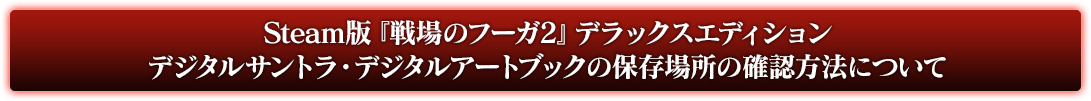 Steam版『戦場のフーガ2』デラックスエディション
デジタルサントラ・デジタルアートブックの保存場所の確認方法について